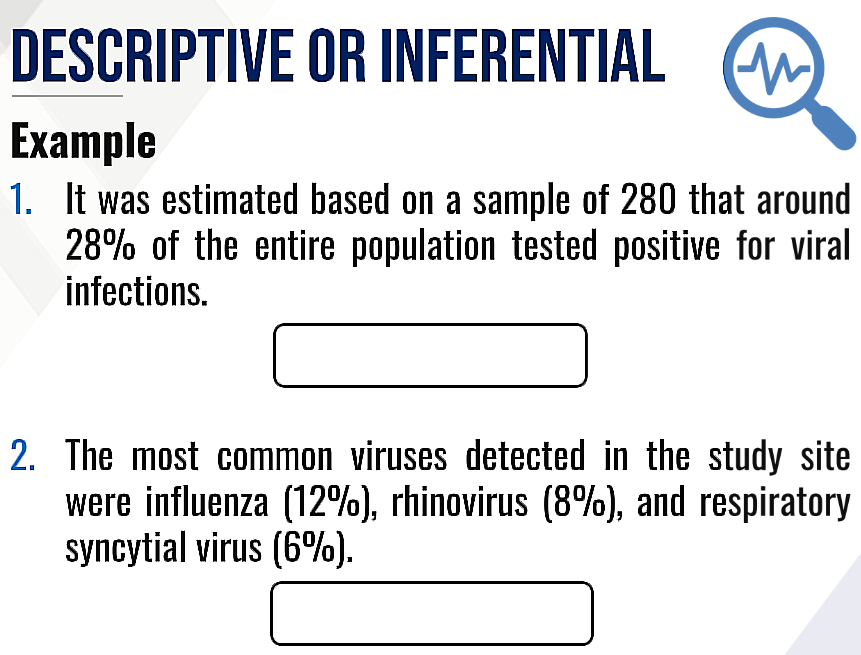 DESCRIPTIVE OR INFERENTIAL

Example

1. It was estimated based on a sample of 280 that around 28% of the entire population tested positive for viral infections.

2. The most common viruses detected in the study site were influenza (12%), rhinovirus (8%), and respiratory syncytial virus (6%).